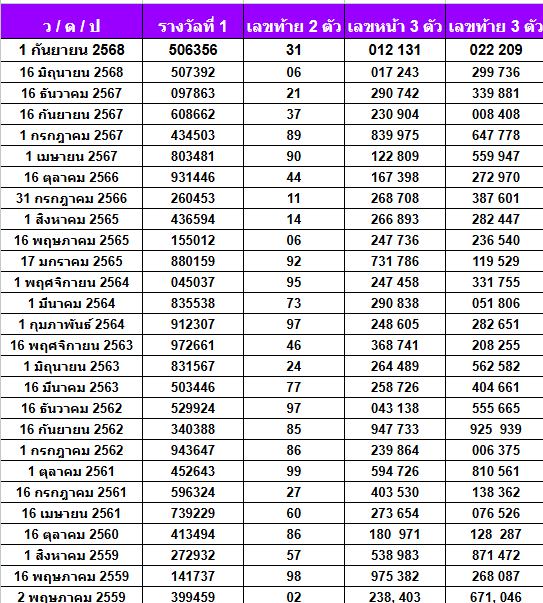 | ว / ด / ป | รางวัลที่ 1 | เลขท้าย 2 ตัว | เลขหน้า 3 ตัว | เลขท้าย 3 ตัว |
|---|---|---|---|---|
| 1 กันยายน 2568 | 506356 | 31 | 012 131 | 022 209 |
| 16 มิถุนายน 2568 | 507392 | 06 | 017 243 | 299 736 |
| 16 ธันวาคม 2567 | 097863 | 21 | 290 742 | 339 881 |
| 16 กันยายน 2567 | 608662 | 37 | 230 904 | 008 408 |
| 1 กรกฎาคม 2567 | 434503 | 89 | 839 975 | 647 778 |
| 1 เมษายน 2567 | 803481 | 90 | 122 809 | 559 947 |
| 16 ตุลาคม 2566 | 931446 | 44 | 167 398 | 272 970 |
| 31 กรกฎาคม 2566 | 260453 | 11 | 268 708 | 387 601 |
| 1 สิงหาคม 2565 | 436594 | 14 | 266 893 | 282 447 |
| 16 พฤษภาคม 2565 | 155012 | 06 | 247 736 | 236 540 |
| 17 มกราคม 2565 | 880159 | 92 | 731 786 | 119 529 |
| 1 พฤศจิกายน 2564 | 045037 | 95 | 247 458 | 331 755 |
| 1 มีนาคม 2564 | 835538 | 73 | 290 838 | 051 806 |
| 1 กุมภาพันธ์ 2564 | 912307 | 97 | 248 605 | 282 651 |
| 16 พฤศจิกายน 2563 | 972661 | 46 | 368 741 | 208 255 |
| 1 มิถุนายน 2563 | 831567 | 24 | 264 489 | 562 582 |
| 16 มีนาคม 2563 | 503446 | 77 | 258 726 | 404 661 |
| 16 ธันวาคม 2562 | 529924 | 97 | 043 138 | 555 665 |
| 16 กันยายน 2562 | 340388 | 85 | 947 733 | 925 939 |
| 1 กรกฎาคม 2562 | 943647 | 86 | 239 864 | 006 375 |
| 1 ตุลาคม 2561 | 452643 | 99 | 594 726 | 810 561 |
| 16 กรกฎาคม 2561 | 596324 | 27 | 403 530 | 138 362 |
| 16 เมษายน 2561 | 739229 | 60 | 273 654 | 076 526 |
| 16 ตุลาคม 2560 | 413494 | 86 | 180 971 | 128 287 |
| 1 สิงหาคม 2559 | 272932 | 57 | 538 983 | 871 472 |
| 16 พฤษภาคม 2559 | 141737 | 98 | 975 382 | 268 087 |
| 2 พฤษภาคม 2559 | 399459 | 02 | 238, 403 | 671, 046 |